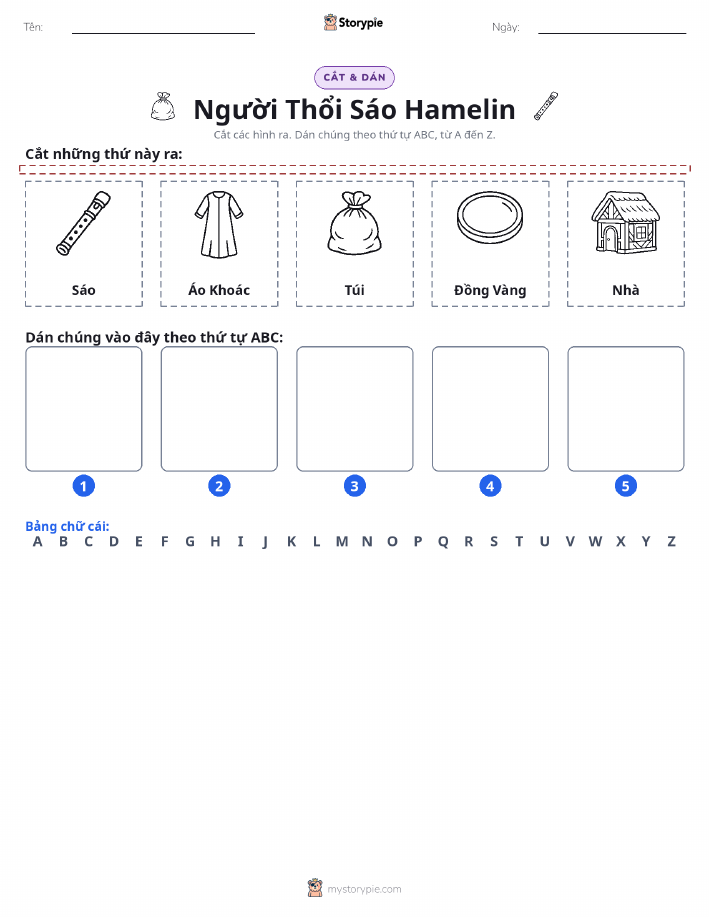 Tên:

Storypie

Ngày:

CẮT & DÁN

Người Thổi Sáo Hamelin

Cắt các hình ra. Dán chúng theo thứ tự ABC, từ A đến Z.

Cắt những thứ này ra:

Sáo

Áo Khoác

Túi

Đồng Vàng

Nhà

Dán chúng vào đây theo thứ tự ABC:

1

2

3

4

5

Bảng chữ cái:
A B C D E F G H I J K L M N O P Q R S T U V W X Y Z

mystorypie.com